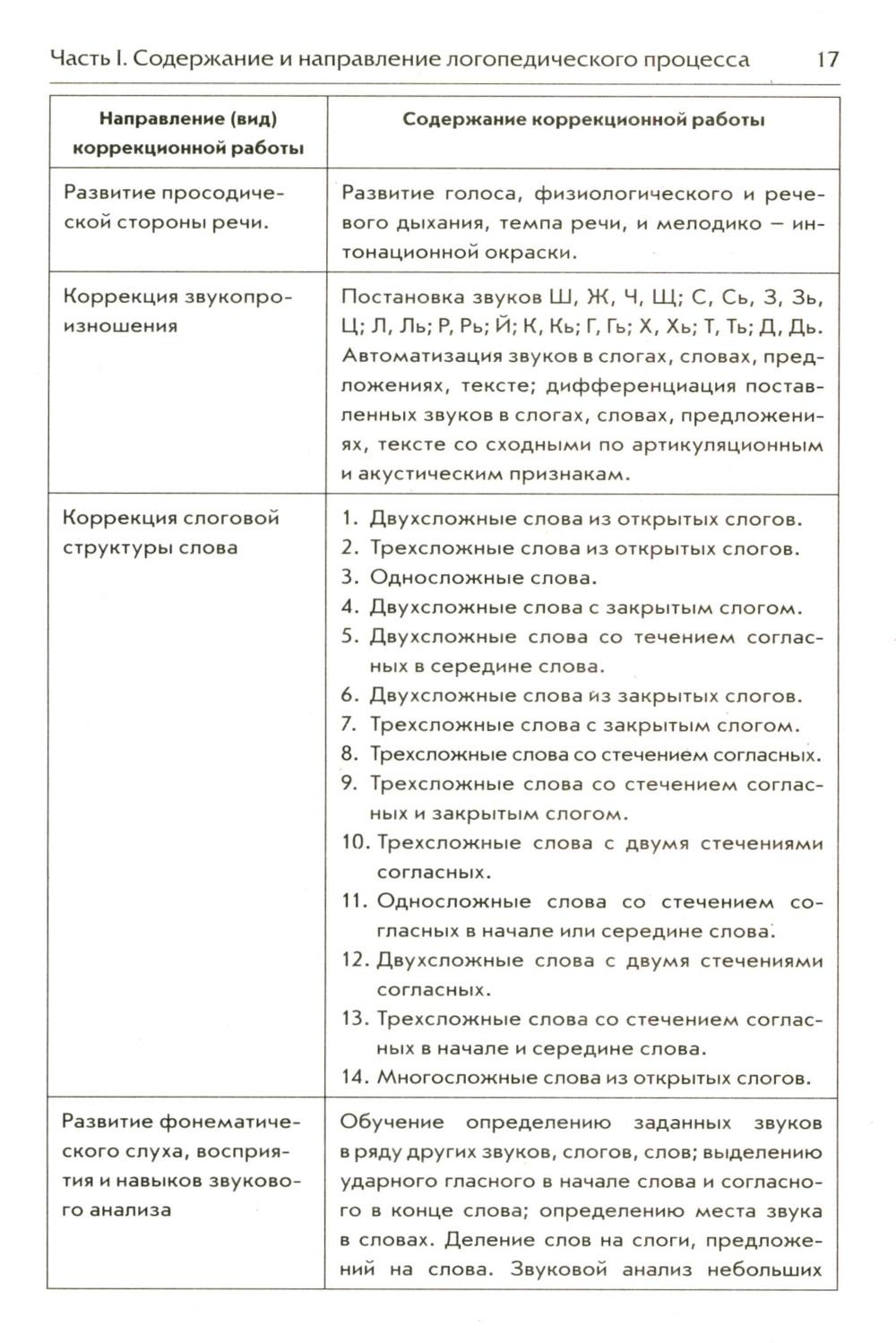 Часть I. Содержание и направление логопедического процесса 17

| Направление (вид) коррекционной работы | Содержание коррекционной работы |
|---|---|
| Развитие просодической стороны речи. | Развитие голоса, физиологического и речевого дыхания, темпа речи, и мелодико – интонационной окраски. |
| Коррекция звукопроизношения | Постановка звуков Ш, Ж, Ч, Щ; С, Сь, З, Зь, Ц; Л, Ль; Р, Рь; Й; К, Кь; Г, Гь; Х, Хь; Т, Ть; Д, Дь. Автоматизация звуков в слогах, словах, предложениях, тексте; дифференциация поставленных звуков в слогах, словах, предложениях, тексте со сходными по артикуляционным и акустическим признакам. |
| Коррекция слоговой структуры слова | 1. Двухсложные слова из открытых слогов. 2. Трехсложные слова из открытых слогов. 3. Односложные слова. 4. Двухсложные слова с закрытым слогом. 5. Двухсложные слова со течением согласных в середине слова. 6. Двухсложные слова из закрытых слогов. 7. Трехсложные слова с закрытым слогом. 8. Трехсложные слова со стечением согласных. 9. Трехсложные слова со стечением согласных и закрытым слогом. 10. Трехсложные слова с двумя стечениями согласных. 11. Односложные слова со стечением согласных в начале или середине слова. 12. Двухсложные слова с двумя стечениями согласных. 13. Трехсложные слова со стечением согласных в начале и середине слова. 14. Многосложные слова из открытых слогов. |
| Развитие фонематического слуха, восприятия и навыков звукового анализа | Обучение определению заданных звуков в ряду других звуков, слогов, слов; выделению ударного гласного в начале слова и согласного в конце слова; определению места звука в словах. Деление слов на слоги, предложений на слова. Звуковой анализ небольших |